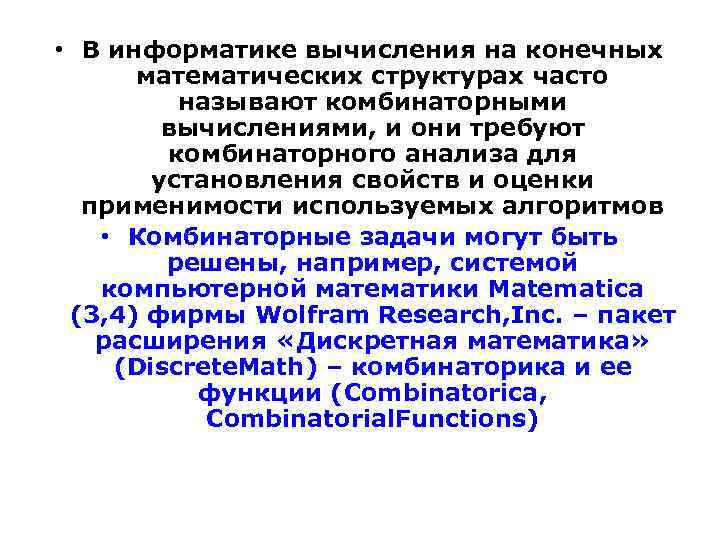 • В информатике вычисления на конечных математических структурах часто называют комбинаторными вычислениями, и они требуют комбинаторного анализа для установления свойств и оценки применимости используемых алгоритмов

• Комбинаторные задачи могут быть решены, например, системой компьютерной математики Matematica (3,4) фирмы Wolfram Research,Inc. – пакет расширения «Дискретная математика» (DiscreteMath) – комбинаторика и ее функции (Combinatorica, CombinatorialFunctions)